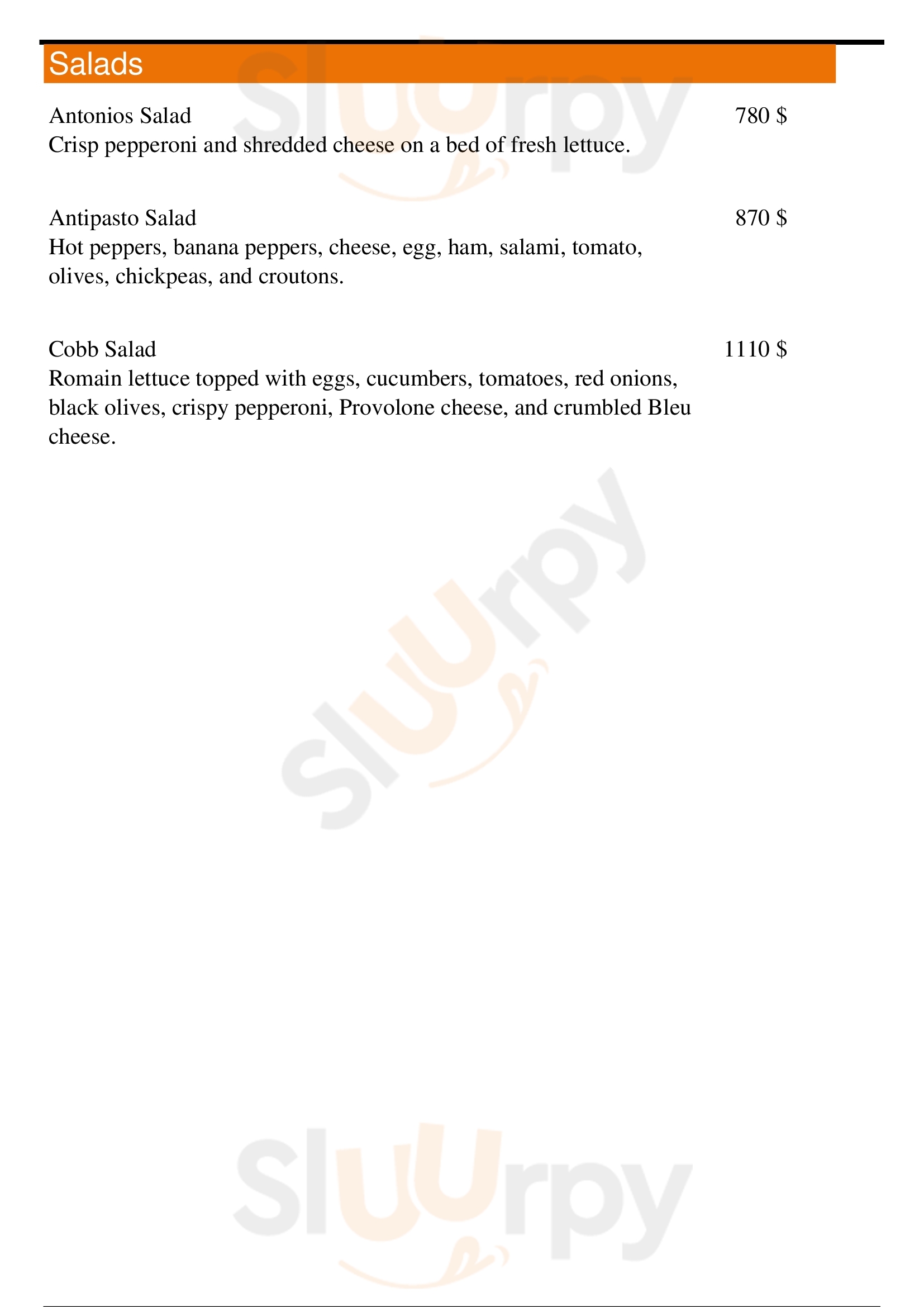 Salads

Antonios Salad 780 $
Crisp pepperoni and shredded cheese on a bed of fresh lettuce.

Antipasto Salad 870 $
Hot peppers, banana peppers, cheese, egg, ham, salami, tomato, olives, chickpeas, and croutons.

Cobb Salad 1110 $
Romain lettuce topped with eggs, cucumbers, tomatoes, red onions, black olives, crispy pepperoni, Provolone cheese, and crumbled Bleu cheese.

Sluurpy
Sluurpy
Sluurpy